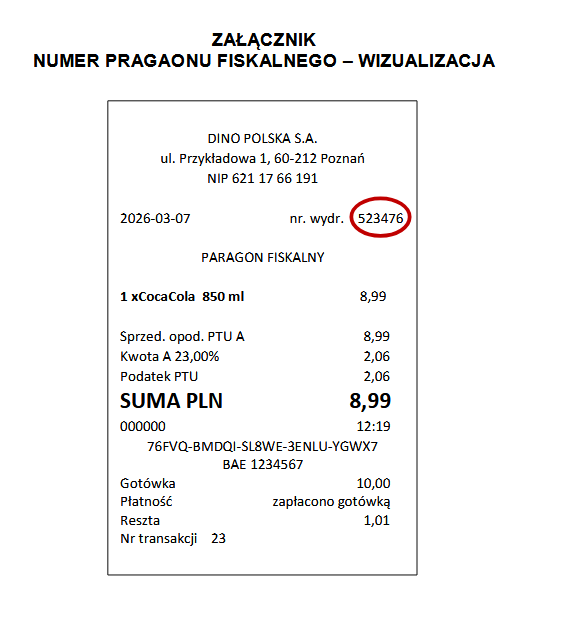 ZAŁĄCZNIK
NUMER PRAGAONU FISKALNEGO – WIZUALIZACJA

DINO POLSKA S.A.
ul. Przykładowa 1, 60-212 Poznań
NIP 621 17 66 191

2026-03-07 nr. wydr. 523476

PARAGON FISKALNY

1 xCocaCola 850 ml 8,99

Sprzed. opod. PTU A 8,99
Kwota A 23,00% 2,06
Podatek PTU 2,06
SUMA PLN 8,99
000000 12:19
76FVQ-BMDQI-SL8WE-3ENLU-YGWX7
BAE 1234567
Gotówka 10,00
Płatność zapłacono gotówką
Reszta 1,01
Nr transakcji 23